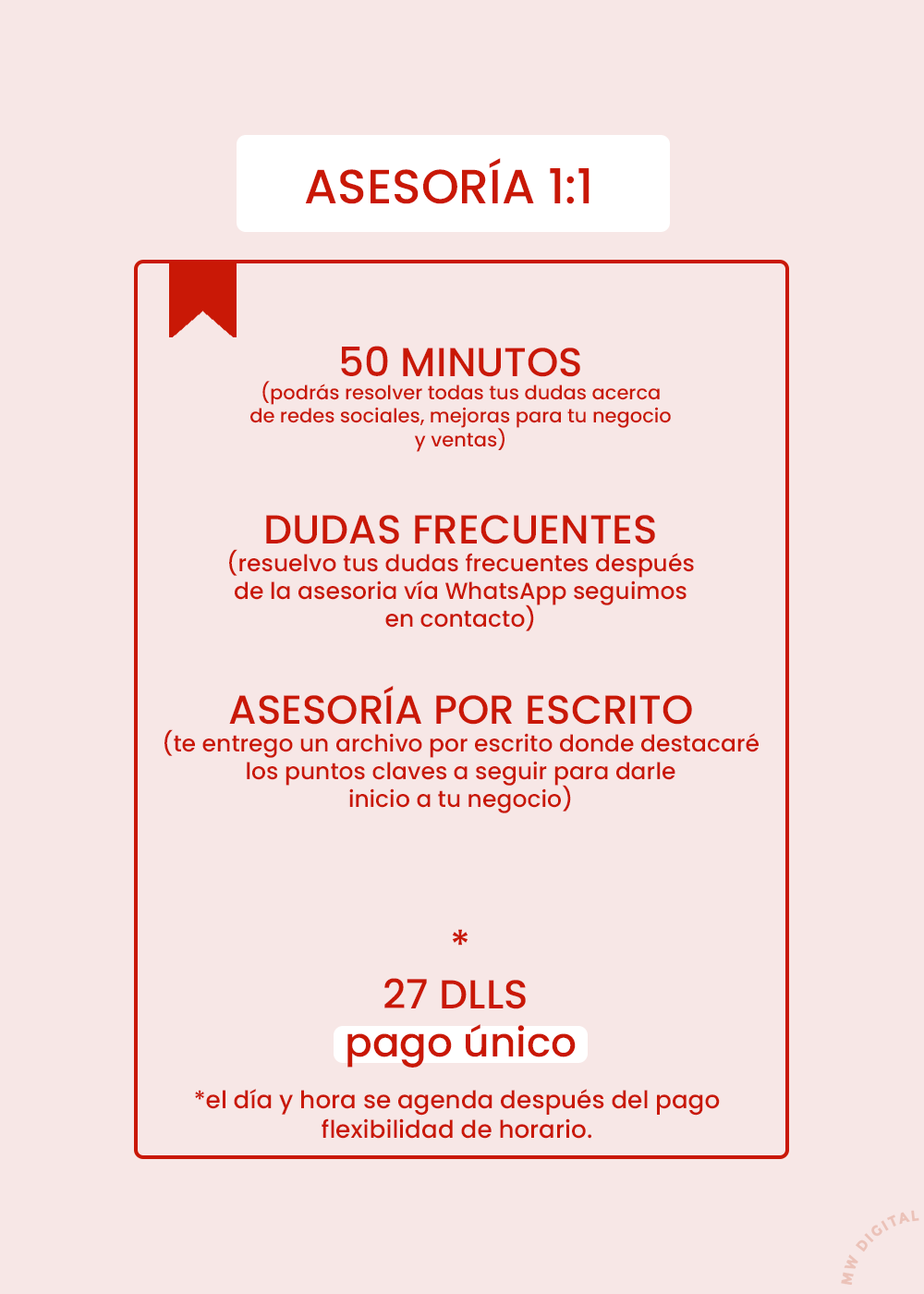 ASESORÍA 1:1

50 MINUTOS
(podrás resolver todas tus dudas acerca de redes sociales, mejoras para tu negocio y ventas)

DUDAS FRECUENTES
(resuelvo tus dudas frecuentes después de la asesoria vía WhatsApp seguimos en contacto)

ASESORÍA POR ESCRITO
(te entrego un archivo por escrito donde destacaré los puntos claves a seguir para darle inicio a tu negocio)

*

27 DLLS
pago único

*el día y hora se agenda después del pago flexibilidad de horario.

MW DIGITAL